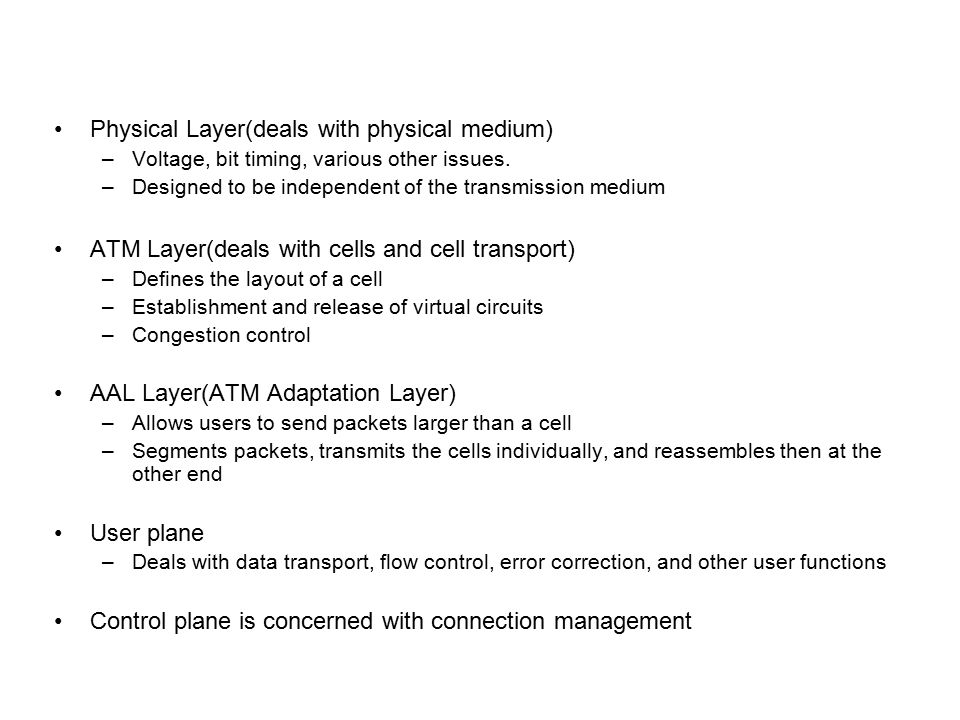 • Physical Layer(deals with physical medium)
– Voltage, bit timing, various other issues.
– Designed to be independent of the transmission medium

• ATM Layer(deals with cells and cell transport)
– Defines the layout of a cell
– Establishment and release of virtual circuits
– Congestion control

• AAL Layer(ATM Adaptation Layer)
– Allows users to send packets larger than a cell
– Segments packets, transmits the cells individually, and reassembles then at the other end

• User plane
– Deals with data transport, flow control, error correction, and other user functions

• Control plane is concerned with connection management